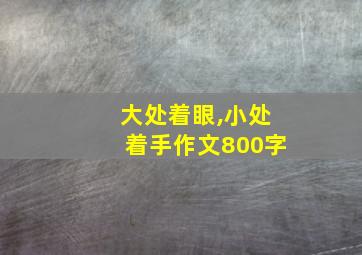 大处着眼,小处着手作文800字